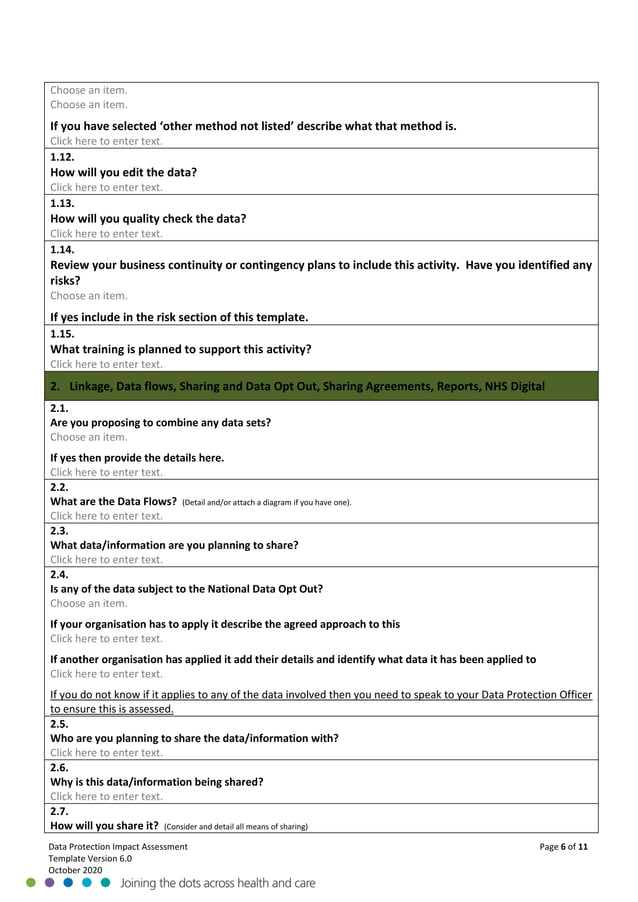 Choose an item.
Choose an item.

If you have selected 'other method not listed' describe what that method is.
Click here to enter text.

1.12.
How will you edit the data?
Click here to enter text.

1.13.
How will you quality check the data?
Click here to enter text.

1.14.
Review your business continuity or contingency plans to include this activity. Have you identified any risks?
Choose an item.

If yes include in the risk section of this template.

1.15.
What training is planned to support this activity?
Click here to enter text.

2. Linkage, Data flows, Sharing and Data Opt Out, Sharing Agreements, Reports, NHS Digital

2.1.
Are you proposing to combine any data sets?
Choose an item.

If yes then provide the details here.
Click here to enter text.

2.2.
What are the Data Flows? (Detail and/or attach a diagram if you have one).
Click here to enter text.

2.3.
What data/information are you planning to share?
Click here to enter text.

2.4.
Is any of the data subject to the National Data Opt Out?
Choose an item.

If your organisation has to apply it describe the agreed approach to this
Click here to enter text.

If another organisation has applied it add their details and identify what data it has been applied to
Click here to enter text.

If you do not know if it applies to any of the data involved then you need to speak to your Data Protection Officer to ensure this is assessed.

2.5.
Who are you planning to share the data/information with?
Click here to enter text.

2.6.
Why is this data/information being shared?
Click here to enter text.

2.7.
How will you share it? (Consider and detail all means of sharing)

Data Protection Impact Assessment
Template Version 6.0
October 2020

Page 6 of 11

Joining the dots across health and care